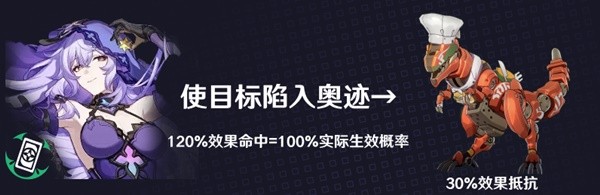 使目标陷入奥迹→

120%效果命中=100%实际生效概率

30%效果抵抗